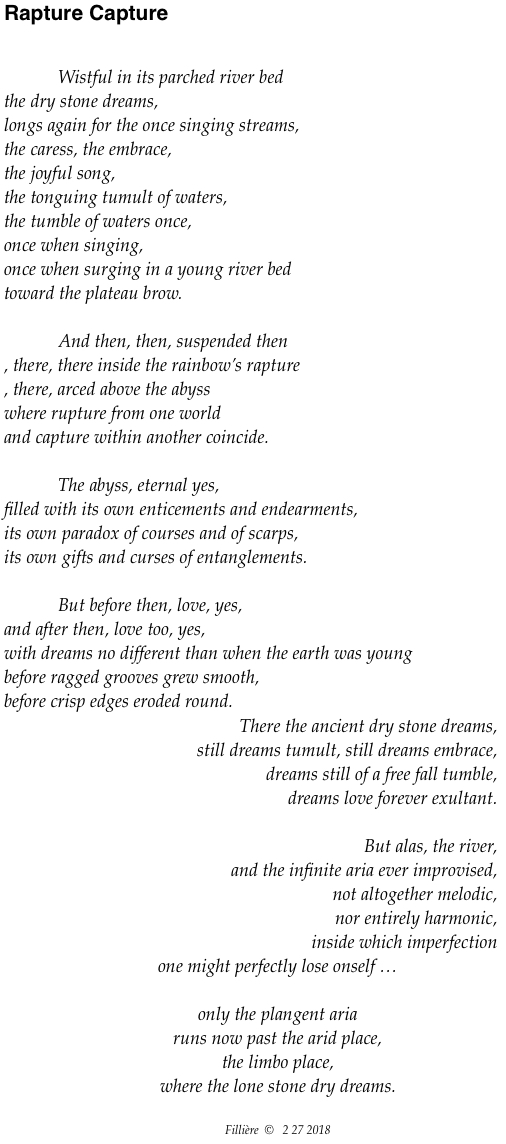 Rapture Capture

Wistful in its parched river bed
the dry stone dreams,
longs again for the once singing streams,
the caress, the embrace,
the joyful song,
the tonguing tumult of waters,
the tumble of waters once,
once when singing,
once when surging in a young river bed
toward the plateau brow.

And then, then, suspended then
, there, there inside the rainbow's rapture
, there, arced above the abyss
where rupture from one world
and capture within another coincide.

The abyss, eternal yes,
filled with its own enticements and endearments,
its own paradox of courses and of scarps,
its own gifts and curses of entanglements.

But before then, love, yes,
and after then, love too, yes,
with dreams no different than when the earth was young
before ragged grooves grew smooth,
before crisp edges eroded round.
There the ancient dry stone dreams,
still dreams tumult, still dreams embrace,
dreams still of a free fall tumble,
dreams love forever exultant.

But alas, the river,
and the infinite aria ever improvised,
not altogether melodic,
nor entirely harmonic,
inside which imperfection
one might perfectly lose onself …

only the plangent aria
runs now past the arid place,
the limbo place,
where the lone stone dry dreams.

Fillière © 2 27 2018